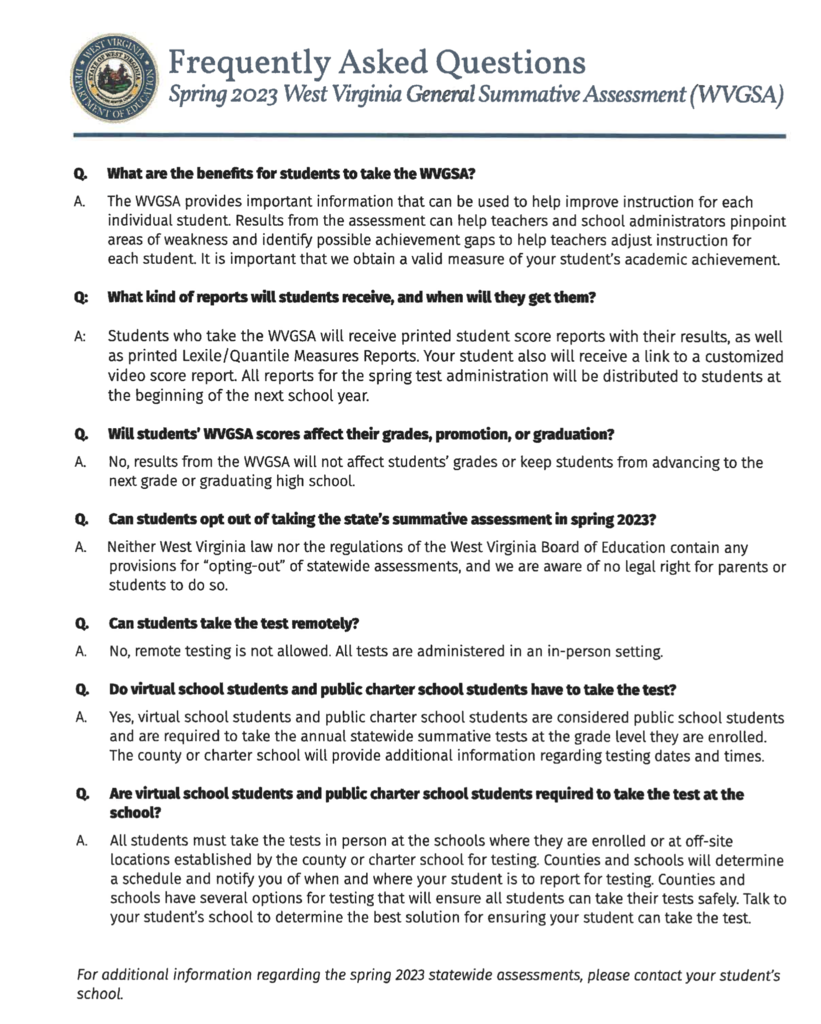 WEST VIRGINIA DEPARTMENT OF EDUCATION

Frequently Asked Questions
Spring 2023 West Virginia General Summative Assessment (WVGSA)

Q. What are the benefits for students to take the WVGSA?

A. The WVGSA provides important information that can be used to help improve instruction for each individual student. Results from the assessment can help teachers and school administrators pinpoint areas of weakness and identify possible achievement gaps to help teachers adjust instruction for each student. It is important that we obtain a valid measure of your student's academic achievement.

Q: What kind of reports will students receive, and when will they get them?

A: Students who take the WVGSA will receive printed student score reports with their results, as well as printed Lexile/Quantile Measures Reports. Your student also will receive a link to a customized video score report. All reports for the spring test administration will be distributed to students at the beginning of the next school year.

Q. Will students' WVGSA scores affect their grades, promotion, or graduation?

A. No, results from the WVGSA will not affect students' grades or keep students from advancing to the next grade or graduating high school.

Q. Can students opt out of taking the state's summative assessment in spring 2023?

A. Neither West Virginia law nor the regulations of the West Virginia Board of Education contain any provisions for "opting-out" of statewide assessments, and we are aware of no legal right for parents or students to do so.

Q. Can students take the test remotely?

A. No, remote testing is not allowed. All tests are administered in an in-person setting.

Q. Do virtual school students and public charter school students have to take the test?

A. Yes, virtual school students and public charter school students are considered public school students and are required to take the annual statewide summative tests at the grade level they are enrolled. The county or charter school will provide additional information regarding testing dates and times.

Q. Are virtual school students and public charter school students required to take the test at the school?

A. All students must take the tests in person at the schools where they are enrolled or at off-site locations established by the county or charter school for testing. Counties and schools will determine a schedule and notify you of when and where your student is to report for testing. Counties and schools have several options for testing that will ensure all students can take their tests safely. Talk to your student's school to determine the best solution for ensuring your student can take the test.

For additional information regarding the spring 2023 statewide assessments, please contact your student's school.